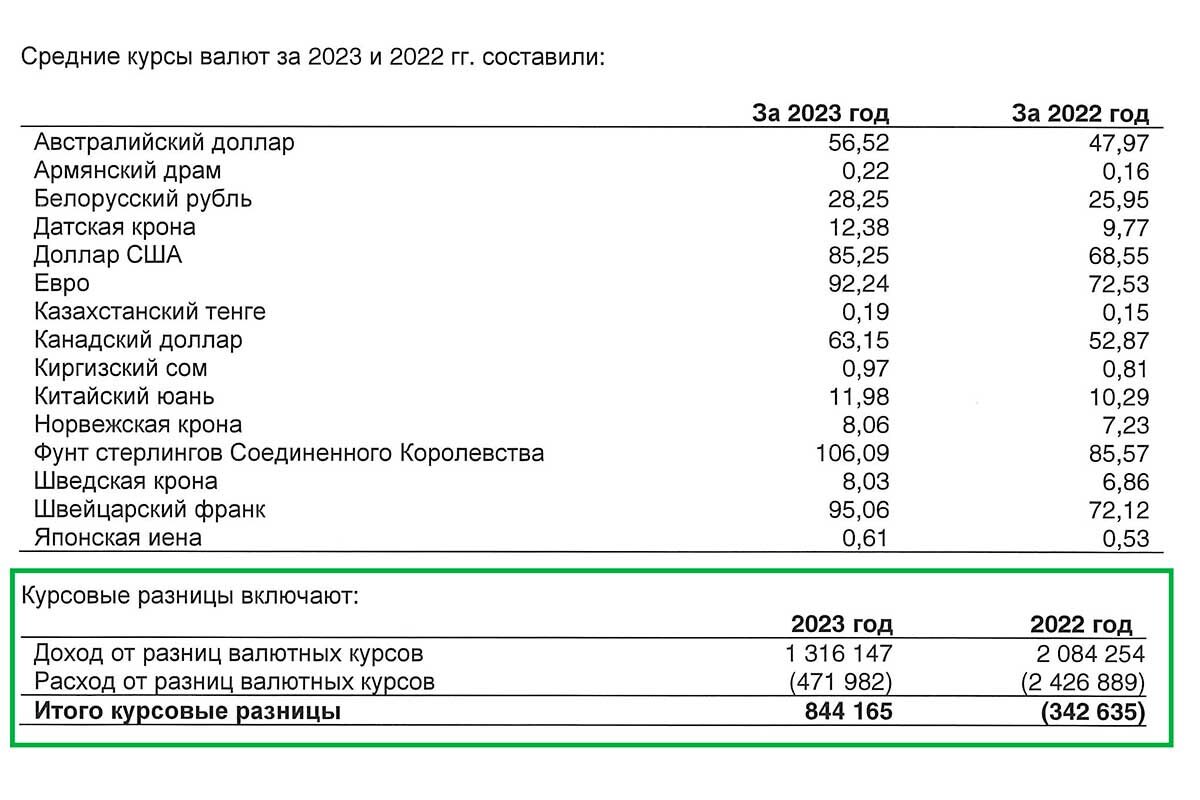 Средние курсы валют за 2023 и 2022 гг. составили:

| | За 2023 год | За 2022 год |
|---|---|---|
| Австралийский доллар | 56,52 | 47,97 |
| Армянский драм | 0,22 | 0,16 |
| Белорусский рубль | 28,25 | 25,95 |
| Датская крона | 12,38 | 9,77 |
| Доллар США | 85,25 | 68,55 |
| Евро | 92,24 | 72,53 |
| Казахстанский тенге | 0,19 | 0,15 |
| Канадский доллар | 63,15 | 52,87 |
| Киргизский сом | 0,97 | 0,81 |
| Китайский юань | 11,98 | 10,29 |
| Норвежская крона | 8,06 | 7,23 |
| Фунт стерлингов Соединенного Королевства | 106,09 | 85,57 |
| Шведская крона | 8,03 | 6,86 |
| Швейцарский франк | 95,06 | 72,12 |
| Японская иена | 0,61 | 0,53 |

Курсовые разницы включают:

| | 2023 год | 2022 год |
|---|---|---|
| Доход от разниц валютных курсов | 1 316 147 | 2 084 254 |
| Расход от разниц валютных курсов | (471 982) | (2 426 889) |
| **Итого курсовые разницы** | **844 165** | **(342 635)** |